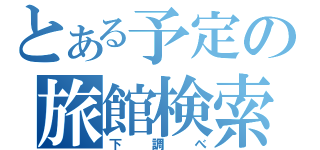 とある予定の
旅館検索
下調べ